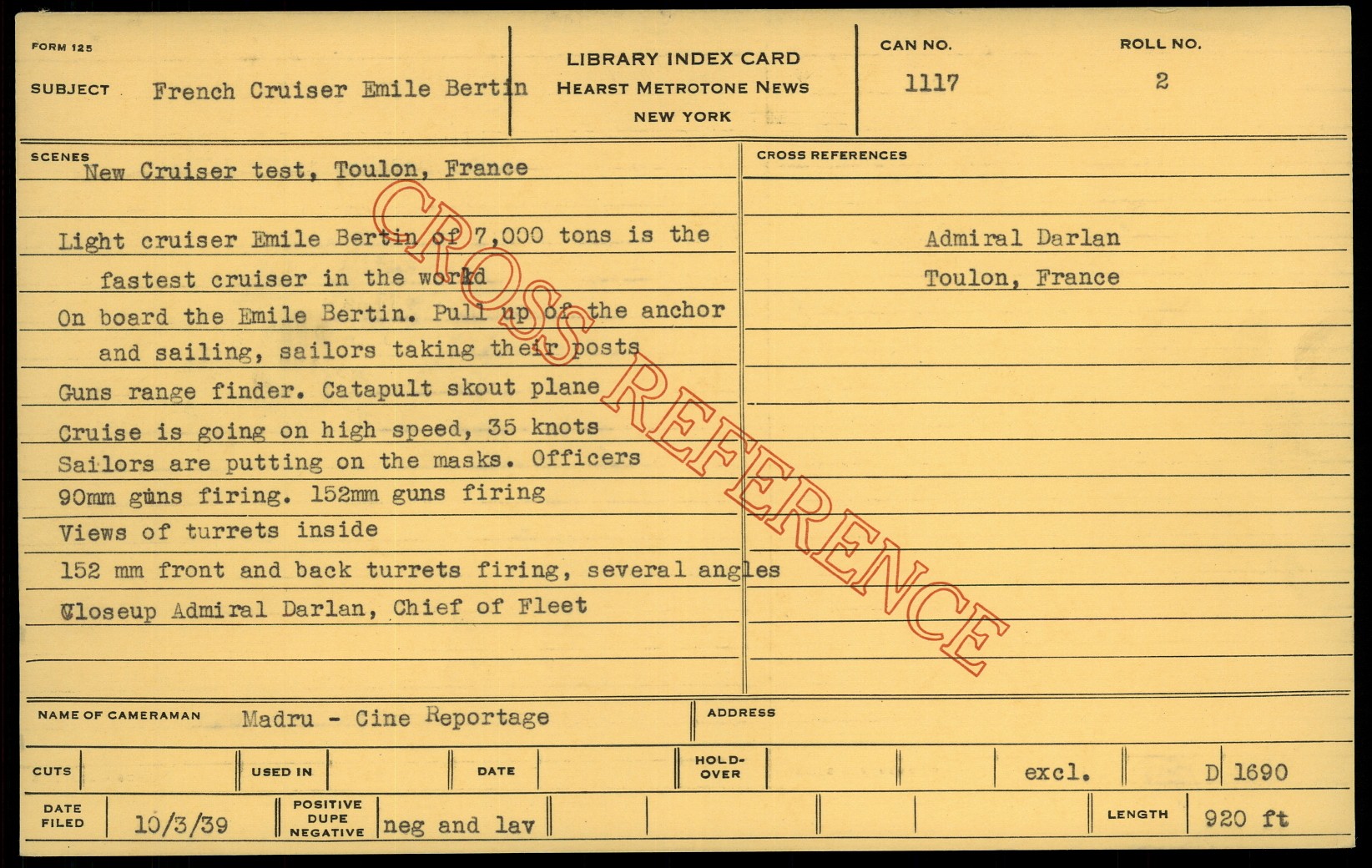 FORM 125

SUBJECT French Cruiser Emile Bertin

LIBRARY INDEX CARD
HEARST METROTONE NEWS
NEW YORK

CAN NO.
1117

ROLL NO.
2

SCENES
New Cruiser test, Toulon, France

Light cruiser Emile Bertin of 7,000 tons is the fastest cruiser in the world
On board the Emile Bertin. Pull up of the anchor and sailing, sailors taking their posts
Guns range finder. Catapult skout plane
Cruise is going on high speed, 35 knots
Sailors are putting on the masks. Officers
90mm guns firing. 152mm guns firing
Views of turrets inside
152 mm front and back turrets firing, several angles
Closeup Admiral Darlan, Chief of Fleet

CROSS REFERENCES
Admiral Darlan
Toulon, France

NAME OF CAMERAMAN Madru - Cine Reportage

ADDRESS

CUTS

USED IN

DATE

HOLD-OVER

excl.

D 1690

DATE FILED 10/3/39

POSITIVE DUPE NEGATIVE neg and lav

LENGTH 920 ft

CROSS REFERENCE